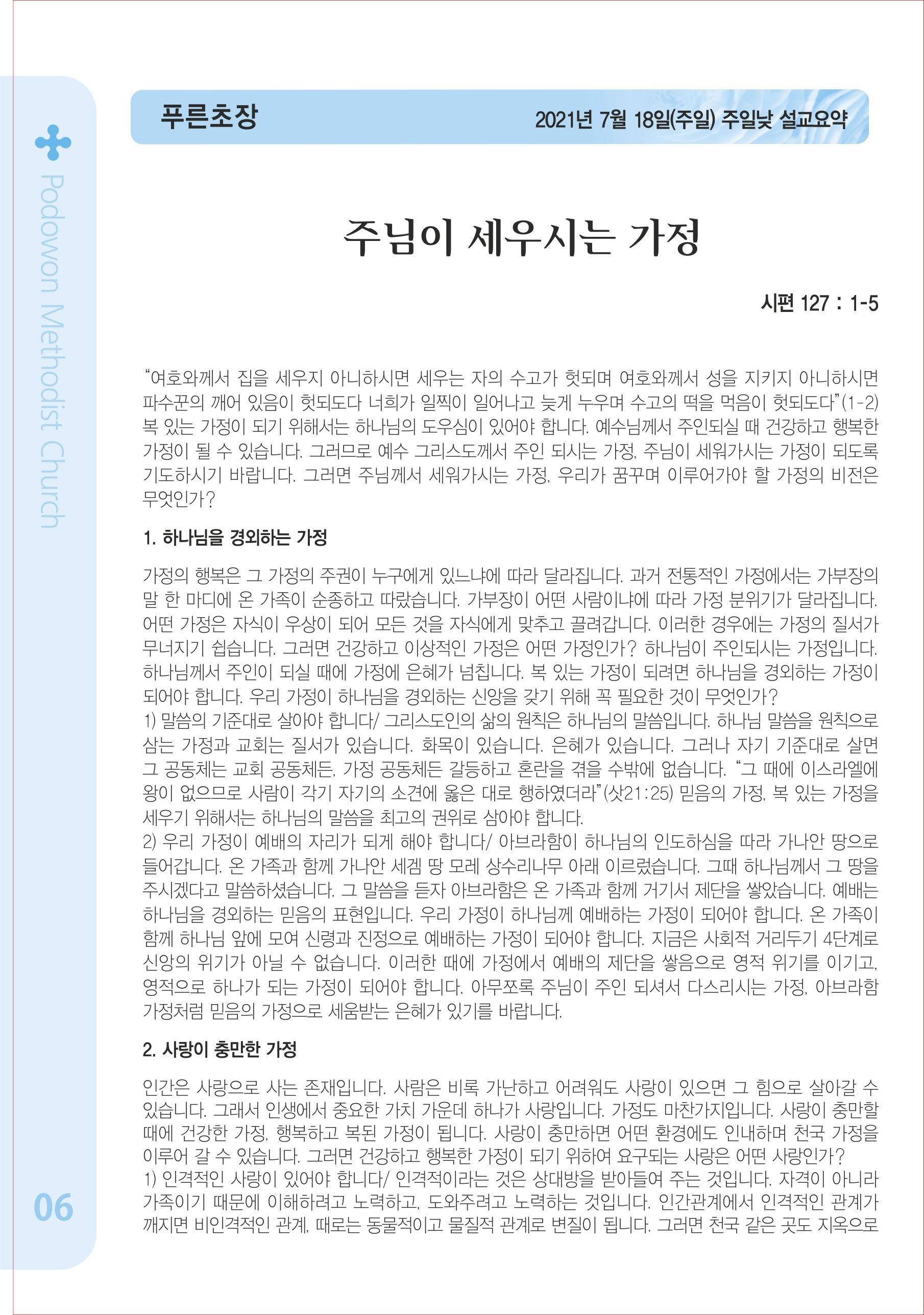 Podowon Methodist Church

푸른초장

2021년 7월 18일(주일) 주일낮 설교요약

주님이 세우시는 가정

시편 127 : 1-5

“여호와께서 집을 세우지 아니하시면 세우는 자의 수고가 헛되며 여호와께서 성을 지키지 아니하시면 파수꾼의 깨어 있음이 헛되도다 너희가 일찍이 일어나고 늦게 누우며 수고의 떡을 먹음이 헛되도다”(1-2) 복 있는 가정이 되기 위해서는 하나님의 도우심이 있어야 합니다. 예수님께서 주인되실 때 건강하고 행복한 가정이 될 수 있습니다. 그러므로 예수 그리스도께서 주인 되시는 가정, 주님이 세워가시는 가정이 되도록 기도하시기 바랍니다. 그러면 주님께서 세워가시는 가정, 우리가 꿈꾸며 이루어가야 할 가정의 비전은 무엇인가?

1. 하나님을 경외하는 가정

가정의 행복은 그 가정의 주권이 누구에게 있느냐에 따라 달라집니다. 과거 전통적인 가정에서는 가부장의 말 한 마디에 온 가족이 순종하고 따랐습니다. 가부장이 어떤 사람이냐에 따라 가정 분위기가 달라집니다. 어떤 가정은 자식이 우상이 되어 모든 것을 자식에게 맞추고 끌려갑니다. 이러한 경우에는 가정의 질서가 무너지기 쉽습니다. 그러면 건강하고 이상적인 가정은 어떤 가정인가? 하나님이 주인되시는 가정입니다. 하나님께서 주인이 되실 때에 가정에 은혜가 넘칩니다. 복 있는 가정이 되려면 하나님을 경외하는 가정이 되어야 합니다. 우리 가정이 하나님을 경외하는 신앙을 갖기 위해 꼭 필요한 것이 무엇인가?
1) 말씀의 기준대로 살아야 합니다/ 그리스도인의 삶의 원칙은 하나님의 말씀입니다. 하나님 말씀을 원칙으로 삼는 가정과 교회는 질서가 있습니다. 화목이 있습니다. 은혜가 있습니다. 그러나 자기 기준대로 살면 그 공동체는 교회 공동체든, 가정 공동체든 갈등하고 혼란을 겪을 수밖에 없습니다. “그 때에 이스라엘에 왕이 없으므로 사람이 각기 자기의 소견에 옳은 대로 행하였더라”(삿21:25) 믿음의 가정, 복 있는 가정을 세우기 위해서는 하나님의 말씀을 최고의 권위로 삼아야 합니다.
2) 우리 가정이 예배의 자리가 되게 해야 합니다/ 아브라함이 하나님의 인도하심을 따라 가나안 땅으로 들어갑니다. 온 가족과 함께 가나안 세겜 땅 모레 상수리나무 아래 이르렀습니다. 그때 하나님께서 그 땅을 주시겠다고 말씀하셨습니다. 그 말씀을 듣자 아브라함은 온 가족과 함께 거기서 제단을 쌓았습니다. 예배는 하나님을 경외하는 믿음의 표현입니다. 우리 가정이 하나님께 예배하는 가정이 되어야 합니다. 온 가족이 함께 하나님 앞에 모여 신령과 진정으로 예배하는 가정이 되어야 합니다. 지금은 사회적 거리두기 4단계로 신앙의 위기가 아닐 수 없습니다. 이러한 때에 가정에서 예배의 제단을 쌓음으로 영적 위기를 이기고, 영적으로 하나가 되는 가정이 되어야 합니다. 아무쪼록 주님이 주인 되셔서 다스리시는 가정, 아브라함 가정처럼 믿음의 가정으로 세움받는 은혜가 있기를 바랍니다.

2. 사랑이 충만한 가정

인간은 사랑으로 사는 존재입니다. 사람은 비록 가난하고 어려워도 사랑이 있으면 그 힘으로 살아갈 수 있습니다. 그래서 인생에서 중요한 가치 가운데 하나가 사랑입니다. 가정도 마찬가지입니다. 사랑이 충만할 때에 건강한 가정, 행복하고 복된 가정이 됩니다. 사랑이 충만하면 어떤 환경에도 인내하며 천국 가정을 이루어 갈 수 있습니다. 그러면 건강하고 행복한 가정이 되기 위하여 요구되는 사랑은 어떤 사랑인가?
1) 인격적인 사랑이 있어야 합니다/ 인격적이라는 것은 상대방을 받아들여 주는 것입니다. 자격이 아니라 가족이기 때문에 이해하려고 노력하고, 도와주려고 노력하는 것입니다. 인간관계에서 인격적인 관계가 깨지면 비인격적인 관계, 때로는 동물적이고 물질적 관계로 변질이 됩니다. 그러면 천국 같은 곳도 지옥으로

06